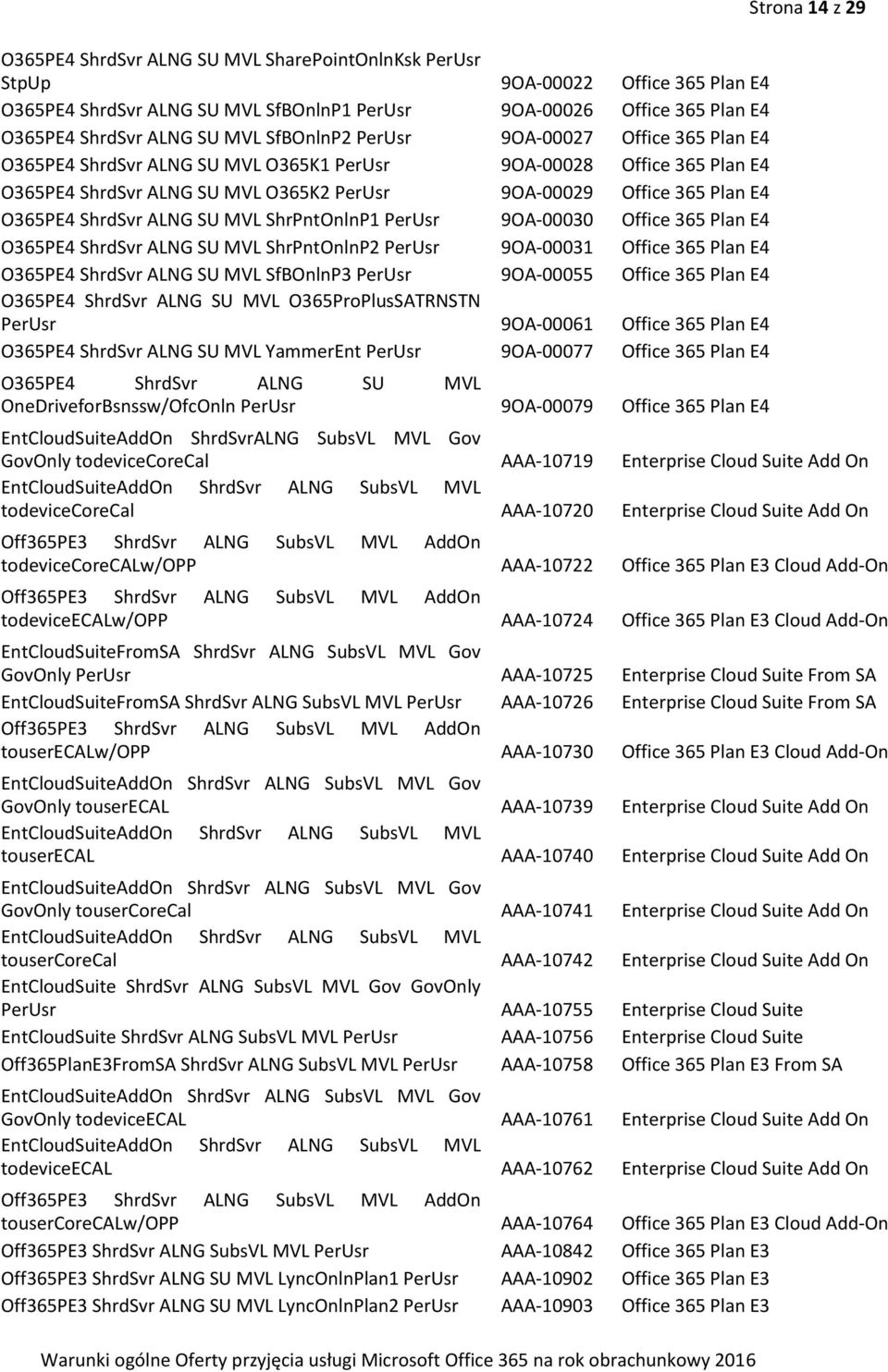 Strona 14 z 29

| | | |
|---|---|---|
| O365PE4 ShrdSvr ALNG SU MVL SharePointOnlnKsk PerUsr StpUp | 9OA-00022 | Office 365 Plan E4 |
| O365PE4 ShrdSvr ALNG SU MVL SfBOnlnP1 PerUsr | 9OA-00026 | Office 365 Plan E4 |
| O365PE4 ShrdSvr ALNG SU MVL SfBOnlnP2 PerUsr | 9OA-00027 | Office 365 Plan E4 |
| O365PE4 ShrdSvr ALNG SU MVL O365K1 PerUsr | 9OA-00028 | Office 365 Plan E4 |
| O365PE4 ShrdSvr ALNG SU MVL O365K2 PerUsr | 9OA-00029 | Office 365 Plan E4 |
| O365PE4 ShrdSvr ALNG SU MVL ShrPntOnlnP1 PerUsr | 9OA-00030 | Office 365 Plan E4 |
| O365PE4 ShrdSvr ALNG SU MVL ShrPntOnlnP2 PerUsr | 9OA-00031 | Office 365 Plan E4 |
| O365PE4 ShrdSvr ALNG SU MVL SfBOnlnP3 PerUsr | 9OA-00055 | Office 365 Plan E4 |
| O365PE4 ShrdSvr ALNG SU MVL O365ProPlusSATRNSTN PerUsr | 9OA-00061 | Office 365 Plan E4 |
| O365PE4 ShrdSvr ALNG SU MVL YammerEnt PerUsr | 9OA-00077 | Office 365 Plan E4 |
| O365PE4 ShrdSvr ALNG SU MVL OneDriveforBsnssw/OfcOnln PerUsr | 9OA-00079 | Office 365 Plan E4 |
| EntCloudSuiteAddOn ShrdSvrALNG SubsVL MVL Gov GovOnly todeviceCoreCal | AAA-10719 | Enterprise Cloud Suite Add On |
| EntCloudSuiteAddOn ShrdSvr ALNG SubsVL MVL todeviceCoreCal | AAA-10720 | Enterprise Cloud Suite Add On |
| Off365PE3 ShrdSvr ALNG SubsVL MVL AddOn todeviceCoreCALw/OPP | AAA-10722 | Office 365 Plan E3 Cloud Add-On |
| Off365PE3 ShrdSvr ALNG SubsVL MVL AddOn todeviceECALw/OPP | AAA-10724 | Office 365 Plan E3 Cloud Add-On |
| EntCloudSuiteFromSA ShrdSvr ALNG SubsVL MVL Gov GovOnly PerUsr | AAA-10725 | Enterprise Cloud Suite From SA |
| EntCloudSuiteFromSA ShrdSvr ALNG SubsVL MVL PerUsr | AAA-10726 | Enterprise Cloud Suite From SA |
| Off365PE3 ShrdSvr ALNG SubsVL MVL AddOn touserECALw/OPP | AAA-10730 | Office 365 Plan E3 Cloud Add-On |
| EntCloudSuiteAddOn ShrdSvr ALNG SubsVL MVL Gov GovOnly touserECAL | AAA-10739 | Enterprise Cloud Suite Add On |
| EntCloudSuiteAddOn ShrdSvr ALNG SubsVL MVL touserECAL | AAA-10740 | Enterprise Cloud Suite Add On |
| EntCloudSuiteAddOn ShrdSvr ALNG SubsVL MVL Gov GovOnly touserCoreCal | AAA-10741 | Enterprise Cloud Suite Add On |
| EntCloudSuiteAddOn ShrdSvr ALNG SubsVL MVL touserCoreCal | AAA-10742 | Enterprise Cloud Suite Add On |
| EntCloudSuite ShrdSvr ALNG SubsVL MVL Gov GovOnly PerUsr | AAA-10755 | Enterprise Cloud Suite |
| EntCloudSuite ShrdSvr ALNG SubsVL MVL PerUsr | AAA-10756 | Enterprise Cloud Suite |
| Off365PlanE3FromSA ShrdSvr ALNG SubsVL MVL PerUsr | AAA-10758 | Office 365 Plan E3 From SA |
| EntCloudSuiteAddOn ShrdSvr ALNG SubsVL MVL Gov GovOnly todeviceECAL | AAA-10761 | Enterprise Cloud Suite Add On |
| EntCloudSuiteAddOn ShrdSvr ALNG SubsVL MVL todeviceECAL | AAA-10762 | Enterprise Cloud Suite Add On |
| Off365PE3 ShrdSvr ALNG SubsVL MVL AddOn touserCoreCALw/OPP | AAA-10764 | Office 365 Plan E3 Cloud Add-On |
| Off365PE3 ShrdSvr ALNG SubsVL MVL PerUsr | AAA-10842 | Office 365 Plan E3 |
| Off365PE3 ShrdSvr ALNG SU MVL LyncOnlnPlan1 PerUsr | AAA-10902 | Office 365 Plan E3 |
| Off365PE3 ShrdSvr ALNG SU MVL LyncOnlnPlan2 PerUsr | AAA-10903 | Office 365 Plan E3 |

Warunki ogólne Oferty przyjęcia usługi Microsoft Office 365 na rok obrachunkowy 2016